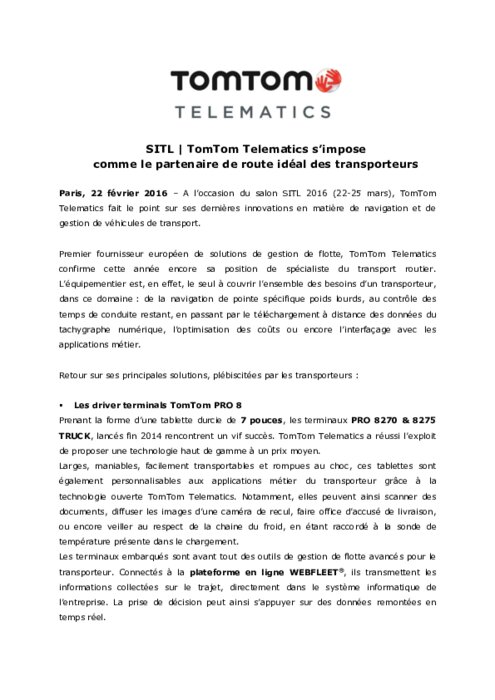 TOMTOM
TELEMATICS

SITL | TomTom Telematics s'impose
comme le partenaire de route idéal des transporteurs

Paris, 22 février 2016 – A l'occasion du salon SITL 2016 (22-25 mars), TomTom Telematics fait le point sur ses dernières innovations en matière de navigation et de gestion de véhicules de transport.

Premier fournisseur européen de solutions de gestion de flotte, TomTom Telematics confirme cette année encore sa position de spécialiste du transport routier. L'équipementier est, en effet, le seul à couvrir l'ensemble des besoins d'un transporteur, dans ce domaine : de la navigation de pointe spécifique poids lourds, au contrôle des temps de conduite restant, en passant par le téléchargement à distance des données du tachygraphe numérique, l'optimisation des coûts ou encore l'interfaçage avec les applications métier.

Retour sur ses principales solutions, plébiscitées par les transporteurs :

▪ Les driver terminals TomTom PRO 8
Prenant la forme d'une tablette durcie de 7 pouces, les terminaux PRO 8270 & 8275 TRUCK, lancés fin 2014 rencontrent un vif succès. TomTom Telematics a réussi l'exploit de proposer une technologie haut de gamme à un prix moyen.
Larges, maniables, facilement transportables et rompues au choc, ces tablettes sont également personnalisables aux applications métier du transporteur grâce à la technologie ouverte TomTom Telematics. Notamment, elles peuvent ainsi scanner des documents, diffuser les images d'une caméra de recul, faire office d'accusé de livraison, ou encore veiller au respect de la chaine du froid, en étant raccordé à la sonde de température présente dans le chargement.
Les terminaux embarqués sont avant tout des outils de gestion de flotte avancés pour le transporteur. Connectés à la plateforme en ligne WEBFLEET®, ils transmettent les informations collectées sur le trajet, directement dans le système informatique de l'entreprise. La prise de décision peut ainsi s'appuyer sur des données remontées en temps réel.